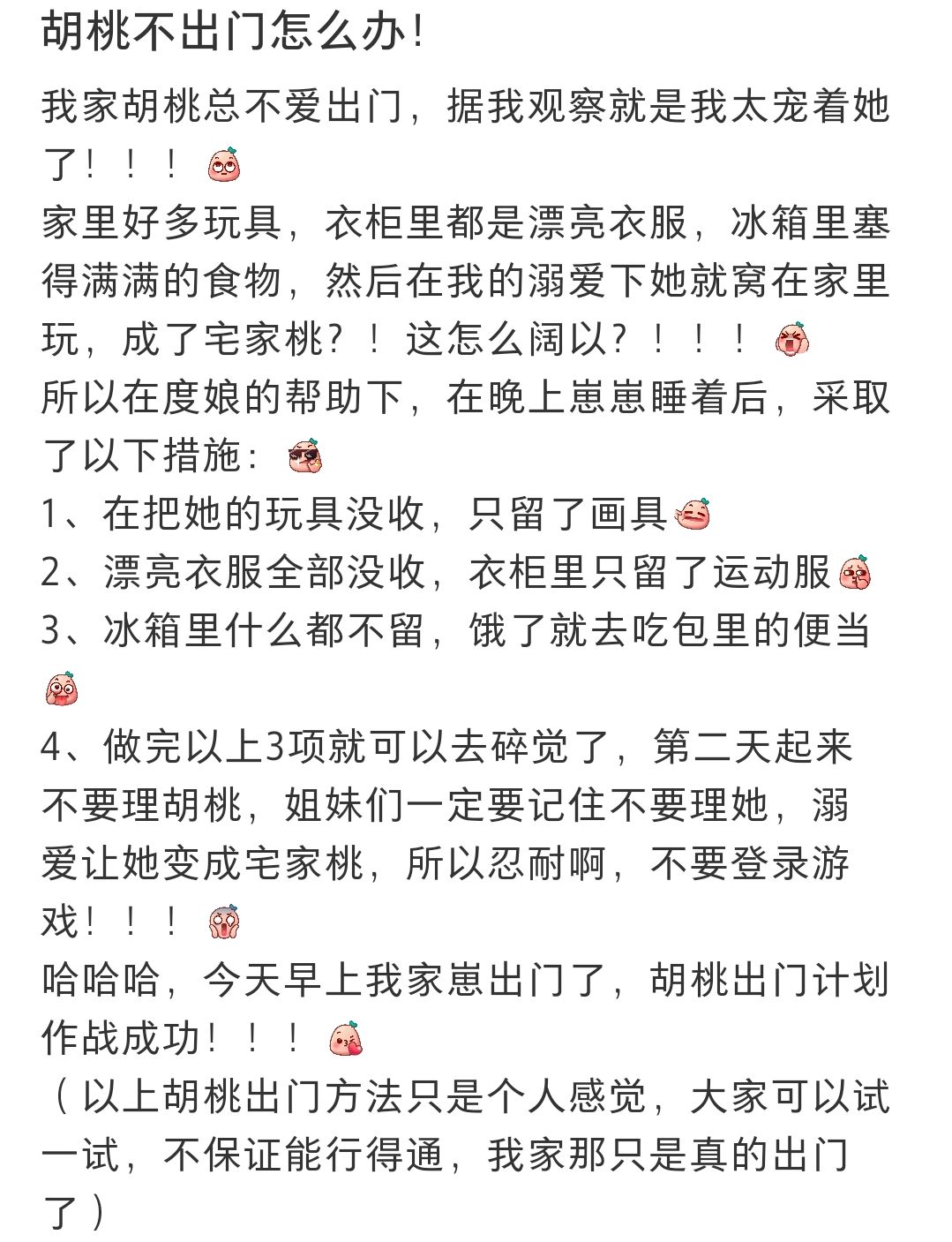 胡桃不出门怎么办!

我家胡桃总不爱出门，据我观察就是我太宠着她了！！！
家里好多玩具，衣柜里都是漂亮衣服，冰箱里塞得满满的食物，然后在我的溺爱下她就窝在家里玩，成了宅家桃？！这怎么阔以？！！！
所以在度娘的帮助下，在晚上崽崽睡着后，采取了以下措施：
1、在把她的玩具没收，只留了画具
2、漂亮衣服全部没收，衣柜里只留了运动服
3、冰箱里什么都不留，饿了就去吃包里的便当
4、做完以上3项就可以去碎觉了，第二天起来不要理胡桃，姐妹们一定要记住不要理她，溺爱让她变成宅家桃，所以忍耐啊，不要登录游戏！！！
哈哈哈，今天早上我家崽出门了，胡桃出门计划作战成功！！！
（以上胡桃出门方法只是个人感觉，大家可以试一试，不保证能行得通，我家那只是真的出门了）